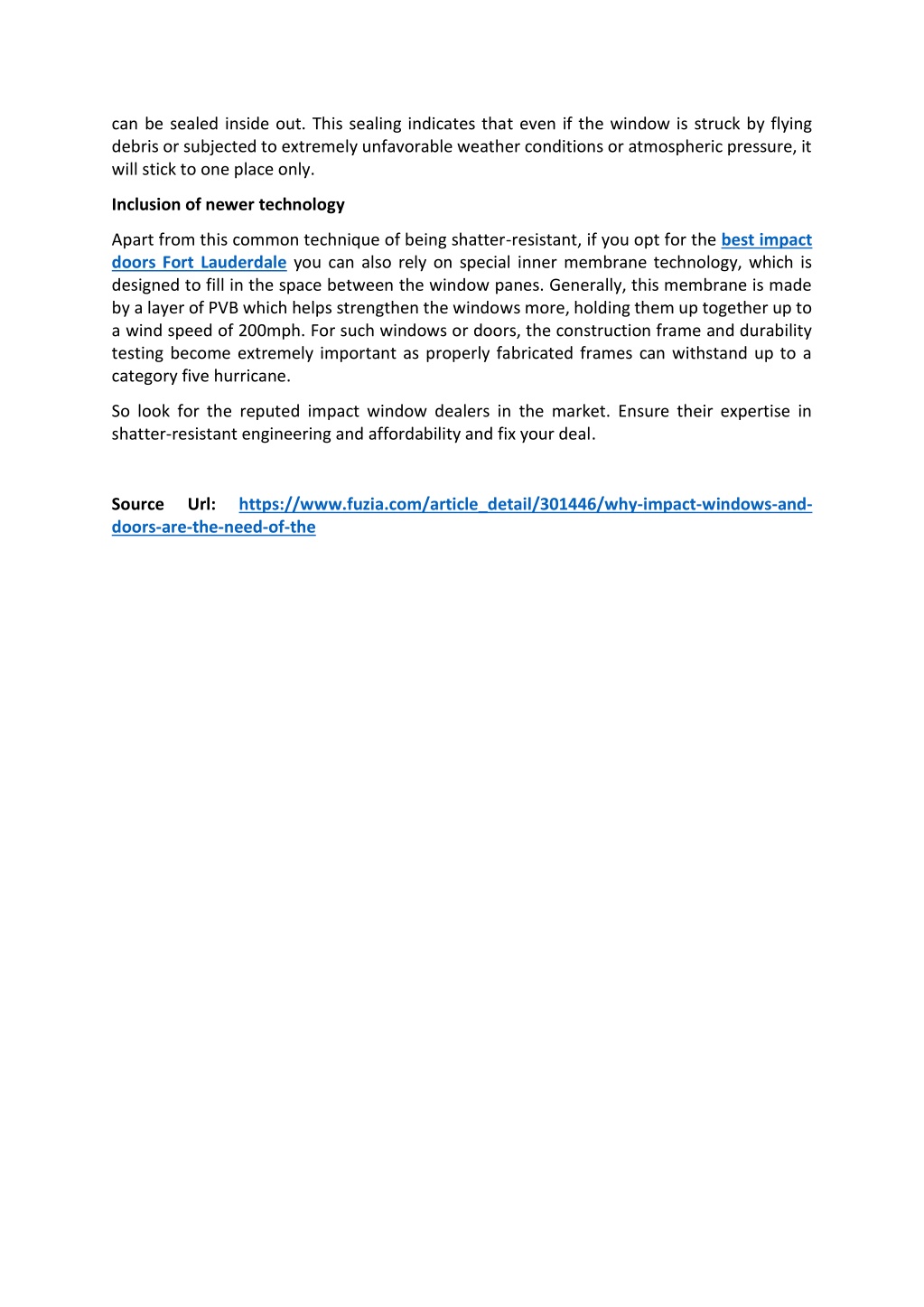 can be sealed inside out. This sealing indicates that even if the window is struck by flying debris or subjected to extremely unfavorable weather conditions or atmospheric pressure, it will stick to one place only.

Inclusion of newer technology

Apart from this common technique of being shatter-resistant, if you opt for the best impact doors Fort Lauderdale you can also rely on special inner membrane technology, which is designed to fill in the space between the window panes. Generally, this membrane is made by a layer of PVB which helps strengthen the windows more, holding them up together up to a wind speed of 200mph. For such windows or doors, the construction frame and durability testing become extremely important as properly fabricated frames can withstand up to a category five hurricane.

So look for the reputed impact window dealers in the market. Ensure their expertise in shatter-resistant engineering and affordability and fix your deal.

Source Url: https://www.fuzia.com/article_detail/301446/why-impact-windows-and-doors-are-the-need-of-the